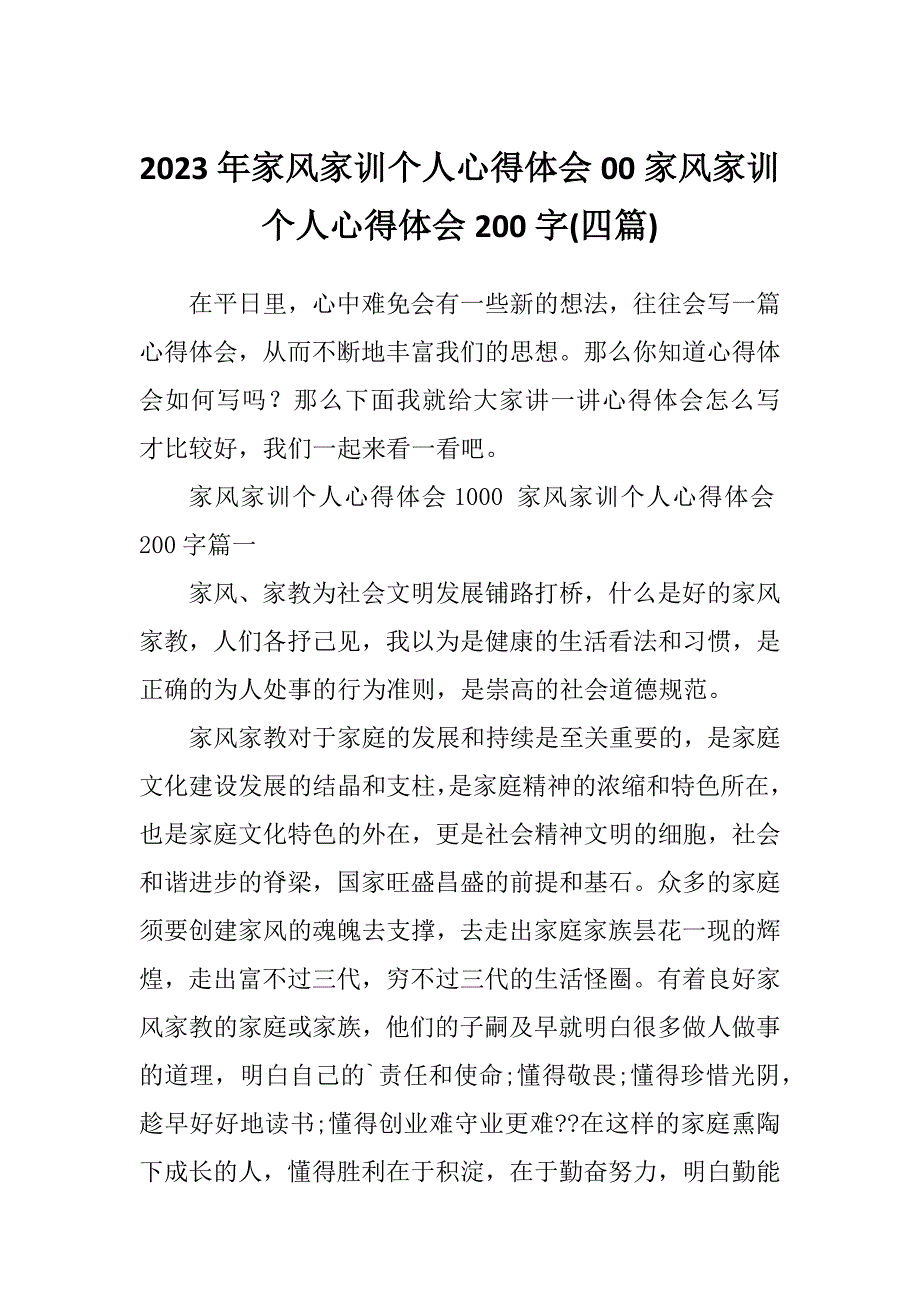 2023 年家风家训个人心得体会 00 家风家训个人心得体会 200 字(四篇)

在平日里，心中难免会有一些新的想法，往往会写一篇心得体会，从而不断地丰富我们的思想。那么你知道心得体会如何写吗？那么下面我就给大家讲一讲心得体会怎么写才比较好，我们一起来看一看吧。

家风家训个人心得体会 1000 家风家训个人心得体会 200 字篇一

家风、家教为社会文明发展铺路打桥，什么是好的家风家教，人们各抒己见，我以为是健康的生活看法和习惯，是正确的为人处事的行为准则，是崇高的社会道德规范。

家风家教对于家庭的发展和持续是至关重要的，是家庭文化建设发展的结晶和支柱，是家庭精神的浓缩和特色所在，也是家庭文化特色的外在，更是社会精神文明的细胞，社会和谐进步的脊梁，国家旺盛昌盛的前提和基石。众多的家庭须要创建家风的魂魄去支撑，去走出家庭家族昙花一现的辉煌，走出富不过三代，穷不过三代的生活怪圈。有着良好家风家教的家庭或家族，他们的子嗣及早就明白很多做人做事的道理，明白自己的`责任和使命;懂得敬畏;懂得珍惜光阴，趁早好好地读书;懂得创业难守业更难??在这样的家庭熏陶下成长的人，懂得胜利在于积淀，在于勤奋努力，明白勤能